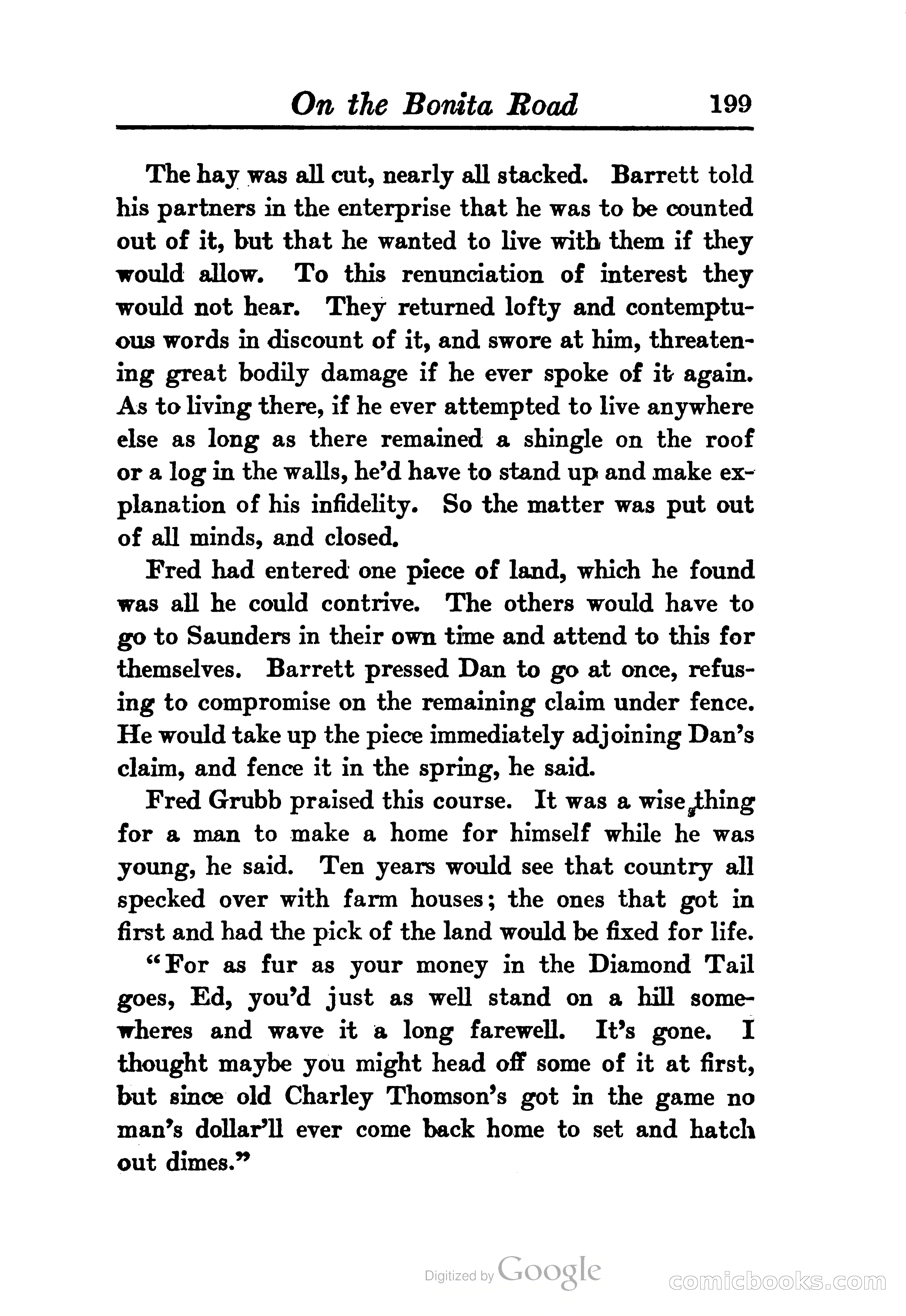 On the Bonita Road 199

The hay was all cut, nearly all stacked. Barrett told his partners in the enterprise that he was to be counted out of it, but that he wanted to live with them if they would allow. To this renunciation of interest they would not hear. They returned lofty and contemptuous words in discount of it, and swore at him, threatening great bodily damage if he ever spoke of it again. As to living there, if he ever attempted to live anywhere else as long as there remained a shingle on the roof or a log in the walls, he'd have to stand up and make explanation of his infidelity. So the matter was put out of all minds, and closed.

Fred had entered one piece of land, which he found was all he could contrive. The others would have to go to Saunders in their own time and attend to this for themselves. Barrett pressed Dan to go at once, refusing to compromise on the remaining claim under fence. He would take up the piece immediately adjoining Dan's claim, and fence it in the spring, he said.

Fred Grubb praised this course. It was a wise thing for a man to make a home for himself while he was young, he said. Ten years would see that country all specked over with farm houses; the ones that got in first and had the pick of the land would be fixed for life.

"For as fur as your money in the Diamond Tail goes, Ed, you'd just as well stand on a hill somewheres and wave it a long farewell. It's gone. I thought maybe you might head off some of it at first, but since old Charley Thomson's got in the game no man's dollar'll ever come back home to set and hatch out dimes."

Digitized by Google

comicbooks.com